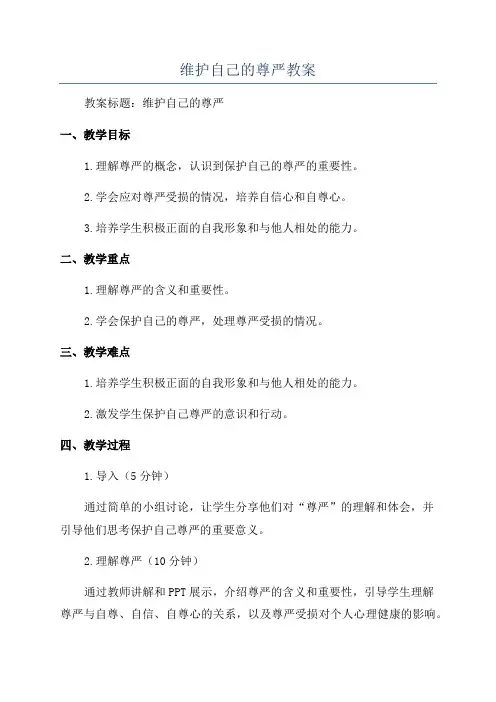 维护自己的尊严教案

教案标题：维护自己的尊严

一、教学目标

1.理解尊严的概念，认识到保护自己的尊严的重要性。

2.学会应对尊严受损的情况，培养自信心和自尊心。

3.培养学生积极正面的自我形象和与他人相处的能力。

二、教学重点

1.理解尊严的含义和重要性。

2.学会保护自己的尊严，处理尊严受损的情况。

三、教学难点

1.培养学生积极正面的自我形象和与他人相处的能力。

2.激发学生保护自己尊严的意识和行动。

四、教学过程

1.导入（5分钟）

通过简单的小组讨论，让学生分享他们对“尊严”的理解和体会，并引导他们思考保护自己尊严的重要意义。

2.理解尊严（10分钟）

通过教师讲解和PPT展示，介绍尊严的含义和重要性，引导学生理解尊严与自尊、自信、自尊心的关系，以及尊严受损对个人心理健康的影响。